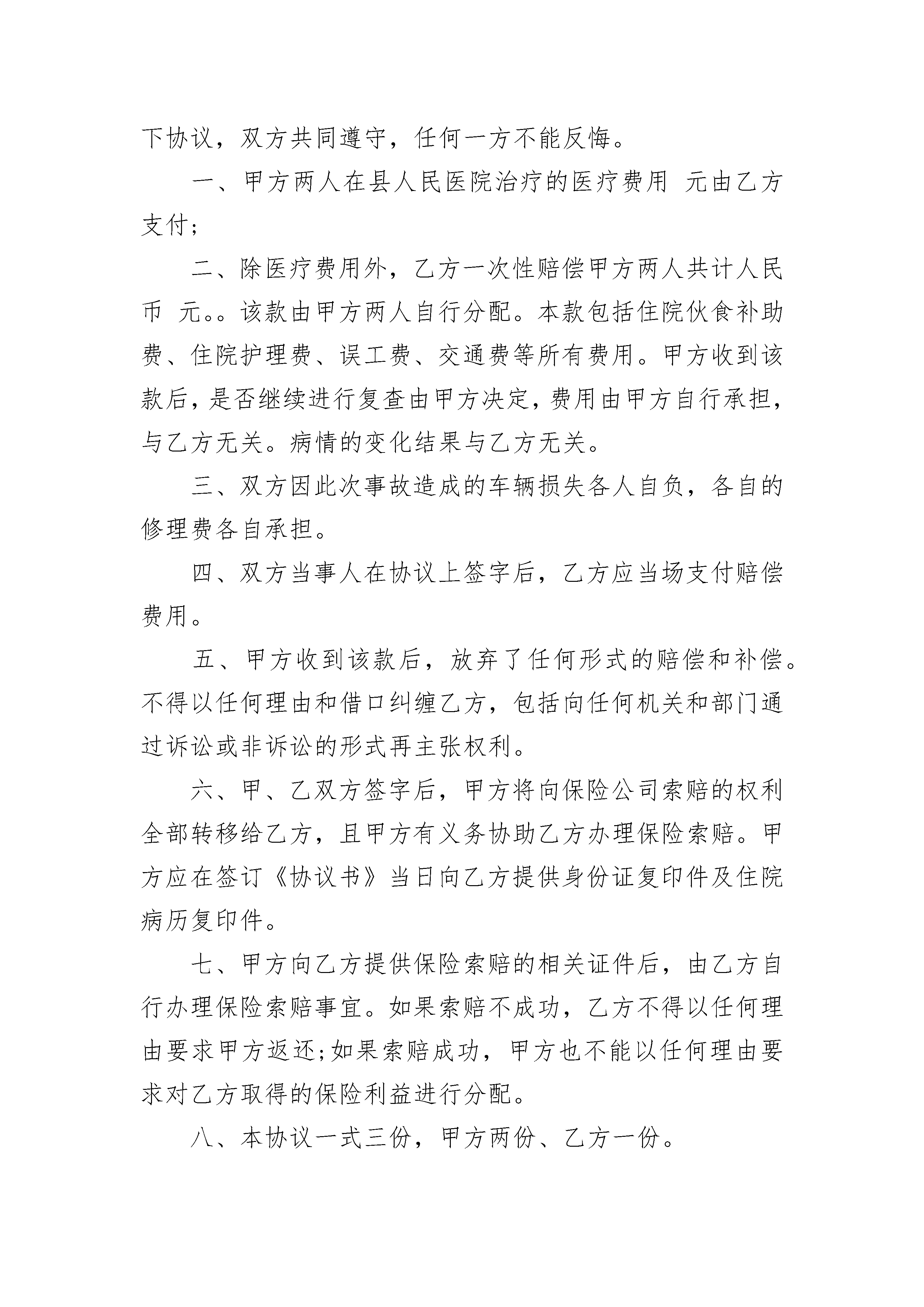 下协议，双方共同遵守，任何一方不能反悔。

一、甲方两人在县人民医院治疗的医疗费用 元由乙方支付；

二、除医疗费用外，乙方一次性赔偿甲方两人共计人民币 元。。该款由甲方两人自行分配。本款包括住院伙食补助费、住院护理费、误工费、交通费等所有费用。甲方收到该款后，是否继续进行复查由甲方决定，费用由甲方自行承担，与乙方无关。病情的变化结果与乙方无关。

三、双方因此次事故造成的车辆损失各人自负，各自的修理费各自承担。

四、双方当事人在协议上签字后，乙方应当场支付赔偿费用。

五、甲方收到该款后，放弃了任何形式的赔偿和补偿。不得以任何理由和借口纠缠乙方，包括向任何机关和部门通过诉讼或非诉讼的形式再主张权利。

六、甲、乙双方签字后，甲方将向保险公司索赔的权利全部转移给乙方，且甲方有义务协助乙方办理保险索赔。甲方应在签订《协议书》当日向乙方提供身份证复印件及住院病历复印件。

七、甲方向乙方提供保险索赔的相关证件后，由乙方自行办理保险索赔事宜。如果索赔不成功，乙方不得以任何理由要求甲方返还;如果索赔成功，甲方也不能以任何理由要求对乙方取得的保险利益进行分配。

八、本协议一式三份，甲方两份、乙方一份。